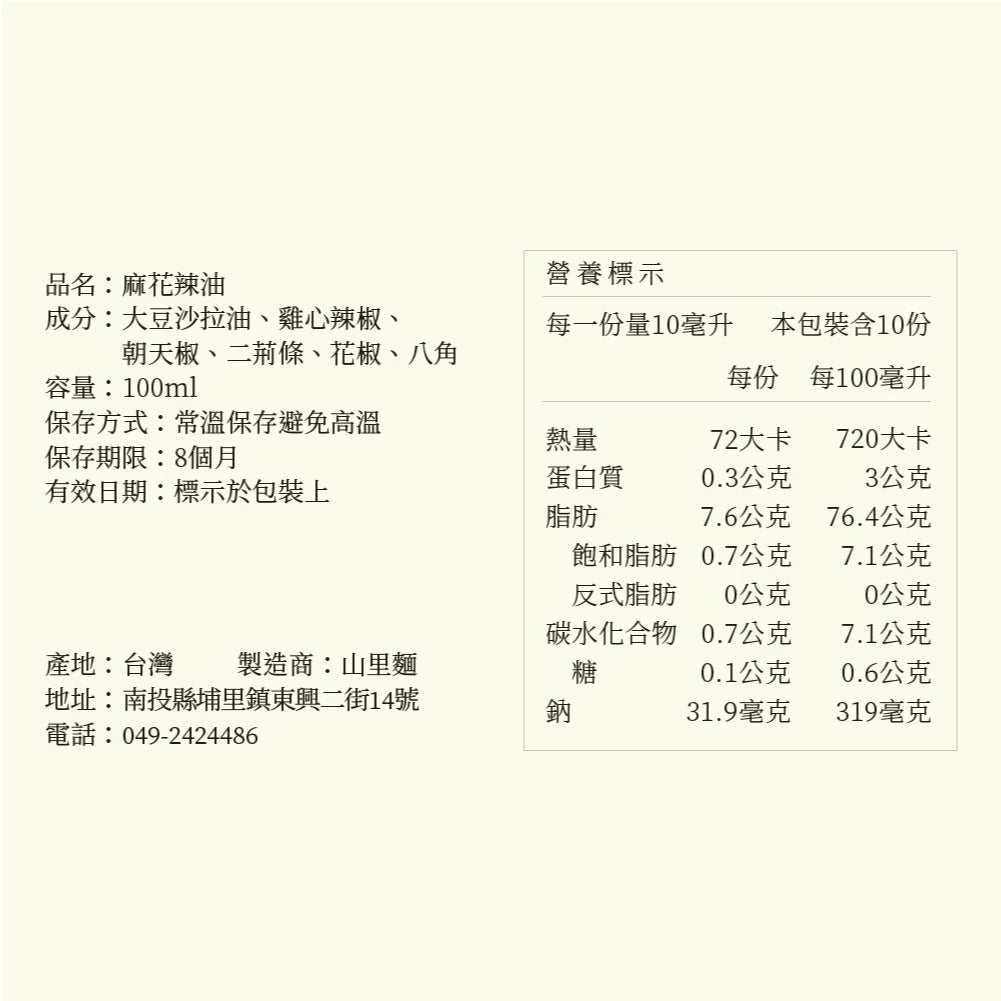 品名：麻花辣油
成分：大豆沙拉油、雞心辣椒、朝天椒、二荊條、花椒、八角
容量：100ml
保存方式：常溫保存避免高溫
保存期限：8個月
有效日期：標示於包裝上

產地：台灣 製造商：山里麵
地址：南投縣埔里鎮東興二街14號
電話：049-2424486

營養標示
每一份量10毫升 本包裝含10份

|  | 每份 | 每100毫升 |
|---|---|---|
| 熱量 | 72大卡 | 720大卡 |
| 蛋白質 | 0.3公克 | 3公克 |
| 脂肪 | 7.6公克 | 76.4公克 |
| 飽和脂肪 | 0.7公克 | 7.1公克 |
| 反式脂肪 | 0公克 | 0公克 |
| 碳水化合物 | 0.7公克 | 7.1公克 |
| 糖 | 0.1公克 | 0.6公克 |
| 鈉 | 31.9毫克 | 319毫克 |